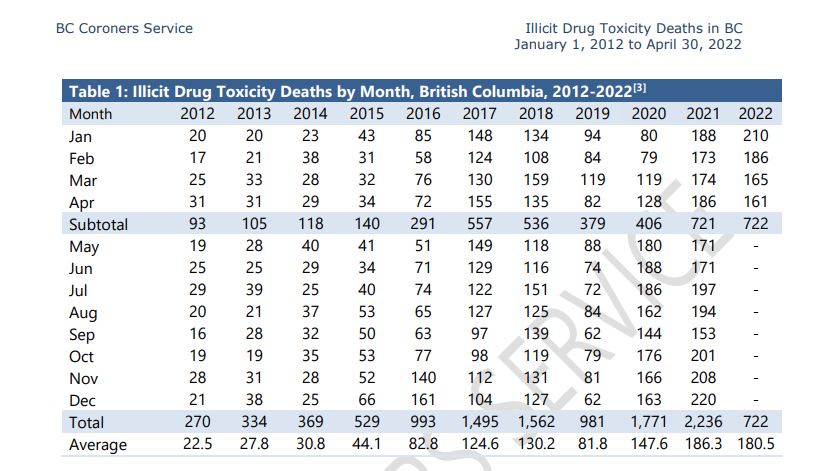 BC Coroners Service

Illicit Drug Toxicity Deaths in BC
January 1, 2012 to April 30, 2022

Table 1: Illicit Drug Toxicity Deaths by Month, British Columbia, 2012-2022$^{[3]}$

| Month | 2012 | 2013 | 2014 | 2015 | 2016 | 2017 | 2018 | 2019 | 2020 | 2021 | 2022 |
|---|---|---|---|---|---|---|---|---|---|---|---|
| Jan | 20 | 20 | 23 | 43 | 85 | 148 | 134 | 94 | 80 | 188 | 210 |
| Feb | 17 | 21 | 38 | 31 | 58 | 124 | 108 | 84 | 79 | 173 | 186 |
| Mar | 25 | 33 | 28 | 32 | 76 | 130 | 159 | 119 | 119 | 174 | 165 |
| Apr | 31 | 31 | 29 | 34 | 72 | 155 | 135 | 82 | 128 | 186 | 161 |
| Subtotal | 93 | 105 | 118 | 140 | 291 | 557 | 536 | 379 | 406 | 721 | 722 |
| May | 19 | 28 | 40 | 41 | 51 | 149 | 118 | 88 | 180 | 171 | - |
| Jun | 25 | 25 | 29 | 34 | 71 | 129 | 116 | 74 | 188 | 171 | - |
| Jul | 29 | 39 | 25 | 40 | 74 | 122 | 151 | 72 | 186 | 197 | - |
| Aug | 20 | 21 | 37 | 53 | 65 | 127 | 125 | 84 | 162 | 194 | - |
| Sep | 16 | 28 | 32 | 50 | 63 | 97 | 139 | 62 | 144 | 153 | - |
| Oct | 19 | 19 | 35 | 53 | 77 | 98 | 119 | 79 | 176 | 201 | - |
| Nov | 28 | 31 | 28 | 52 | 140 | 112 | 131 | 81 | 166 | 208 | - |
| Dec | 21 | 38 | 25 | 66 | 161 | 104 | 127 | 62 | 163 | 220 | - |
| Total | 270 | 334 | 369 | 529 | 993 | 1,495 | 1,562 | 981 | 1,771 | 2,236 | 722 |
| Average | 22.5 | 27.8 | 30.8 | 44.1 | 82.8 | 124.6 | 130.2 | 81.8 | 147.6 | 186.3 | 180.5 |

SERVICE